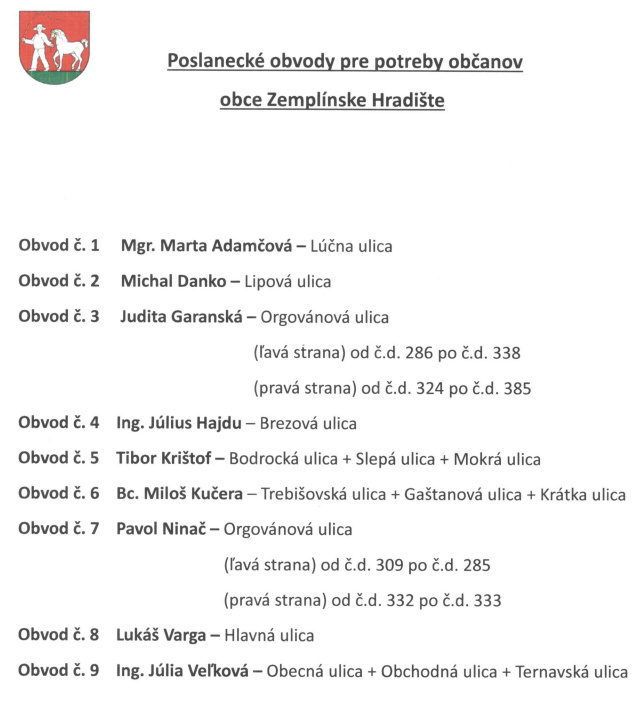 Poslanecké obvody pre potreby občanov

obce Zemplínske Hradište

Obvod č. 1 Mgr. Marta Adamčová – Lúčna ulica

Obvod č. 2 Michal Danko – Lipová ulica

Obvod č. 3 Judita Garanská – Orgovánová ulica

(ľavá strana) od č.d. 286 po č.d. 338

(pravá strana) od č.d. 324 po č.d. 385

Obvod č. 4 Ing. Július Hajdu – Brezová ulica

Obvod č. 5 Tibor Krištof – Bodrocká ulica + Slepá ulica + Mokrá ulica

Obvod č. 6 Bc. Miloš Kučera – Trebišovská ulica + Gaštanová ulica + Krátka ulica

Obvod č. 7 Pavol Ninač – Orgovánová ulica

(ľavá strana) od č.d. 309 po č.d. 285

(pravá strana) od č.d. 332 po č.d. 333

Obvod č. 8 Lukáš Varga – Hlavná ulica

Obvod č. 9 Ing. Júlia Veľková – Obecná ulica + Obchodná ulica + Ternavská ulica